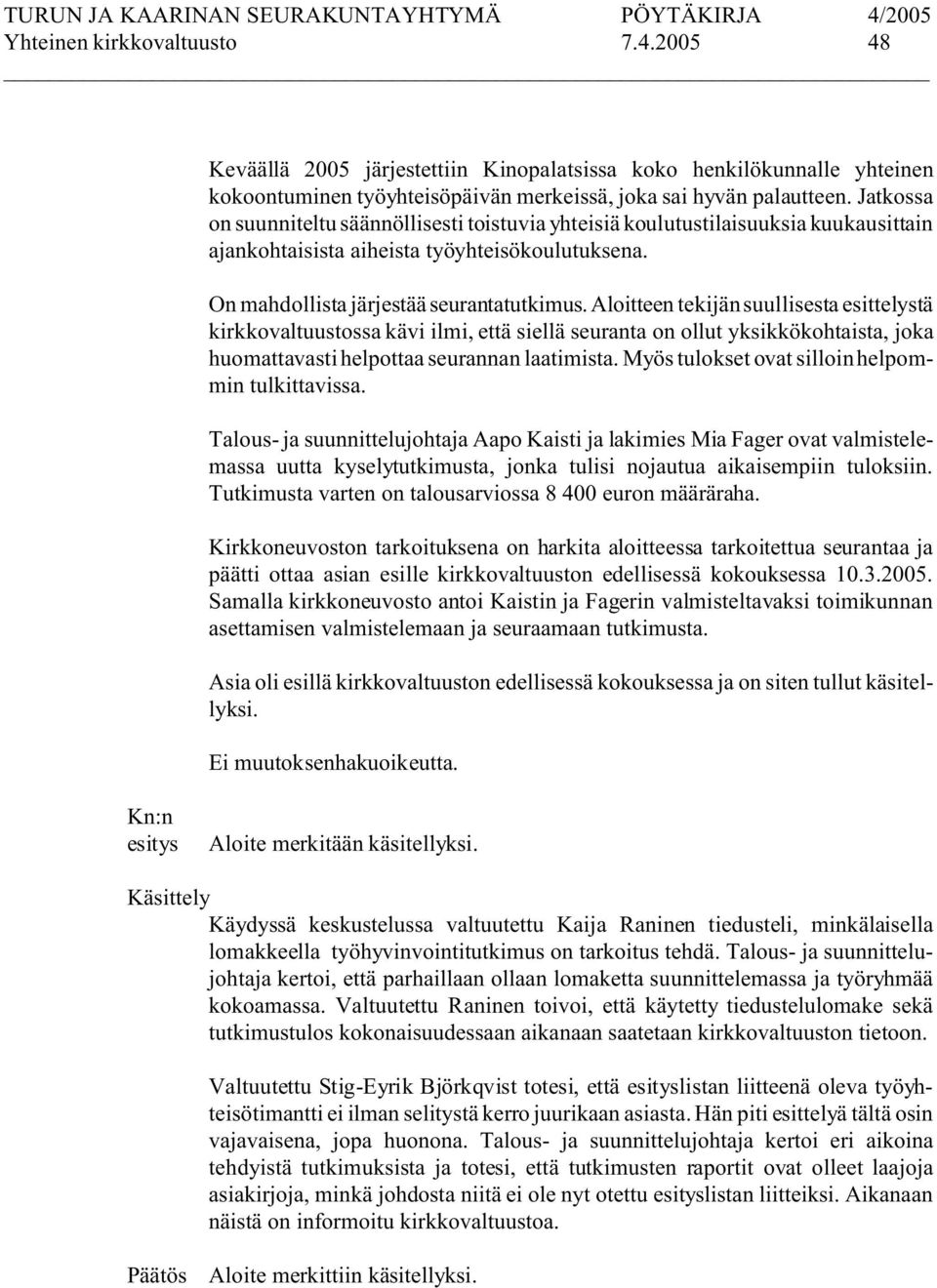 TURUN JA KAARINAN SEURAKUNTAYHTYMÄ PÖYTÄKIRJA 4/2005
Yhteinen kirkkovaltuusto 7.4.2005 48

Keväällä 2005 järjestettiin Kinopalatsissa koko henkilökunnalle yhteinen kokoontuminen työyhteisöpäivän merkeissä, joka sai hyvän palautteen. Jatkossa on suunniteltu säännöllisesti toistuvia yhteisiä koulutustilaisuuksia kuukausittain ajankohtaisista aiheista työyhteisökoulutuksena.

On mahdollista järjestää seurantatutkimus. Aloitteen tekijän suullisesta esittelystä kirkkovaltuustossa kävi ilmi, että siellä seuranta on ollut yksikkökohtaista, joka huomattavasti helpottaa seurannan laatimista. Myös tulokset ovat silloin helpommin tulkittavissa.

Talous- ja suunnittelujohtaja Aapo Kaisti ja lakimies Mia Fager ovat valmistelemassa uutta kyselytutkimusta, jonka tulisi nojautua aikaisempiin tuloksiin. Tutkimusta varten on talousarviossa 8 400 euron määräraha.

Kirkkoneuvoston tarkoituksena on harkita aloitteessa tarkoitettua seurantaa ja päätti ottaa asian esille kirkkovaltuuston edellisessä kokouksessa 10.3.2005. Samalla kirkkoneuvosto antoi Kaistin ja Fagerin valmisteltavaksi toimikunnan asettamisen valmistelemaan ja seuraamaan tutkimusta.

Asia oli esillä kirkkovaltuuston edellisessä kokouksessa ja on siten tullut käsitellyksi.

Ei muutoksenhakuoikeutta.

Kn:n esitys Aloite merkitään käsitellyksi.

Käsittely
Käydyssä keskustelussa valtuutettu Kaija Raninen tiedusteli, minkälaisella lomakkeella työhyvinvointitutkimus on tarkoitus tehdä. Talous- ja suunnittelujohtaja kertoi, että parhaillaan ollaan lomaketta suunnittelemassa ja työryhmää kokoamassa. Valtuutettu Raninen toivoi, että käytetty tiedustelulomake sekä tutkimustulos kokonaisuudessaan aikanaan saatetaan kirkkovaltuuston tietoon.

Valtuutettu Stig-Eyrik Björkqvist totesi, että esityslistan liitteenä oleva työyhteisötimantti ei ilman selitystä kerro juurikaan asiasta. Hän piti esittelyä tältä osin vajavaisena, jopa huonona. Talous- ja suunnittelujohtaja kertoi eri aikoina tehdyistä tutkimuksista ja totesi, että tutkimusten raportit ovat olleet laajoja asiakirjoja, minkä johdosta niitä ei ole nyt otettu esityslistan liitteiksi. Aikanaan näistä on informoitu kirkkovaltuustoa.

Päätös Aloite merkittiin käsitellyksi.